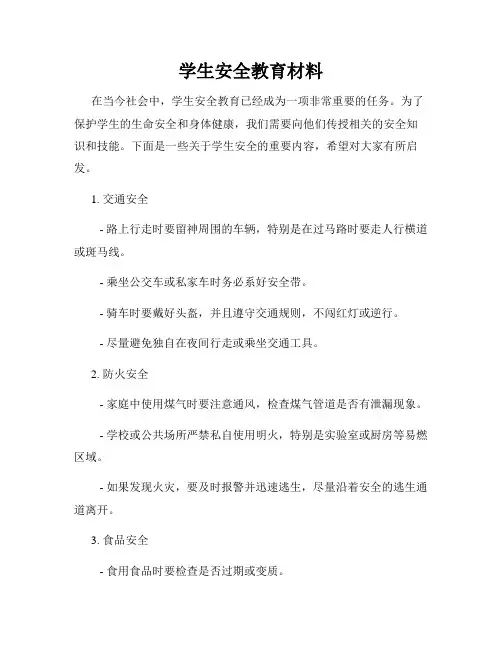 学生安全教育材料

在当今社会中，学生安全教育已经成为一项非常重要的任务。为了保护学生的生命安全和身体健康，我们需要向他们传授相关的安全知识和技能。下面是一些关于学生安全的重要内容，希望对大家有所启发。

1. 交通安全

- 路上行走时要留神周围的车辆，特别是在过马路时要走人行横道或斑马线。

- 乘坐公交车或私家车时务必系好安全带。

- 骑车时要戴好头盔，并且遵守交通规则，不闯红灯或逆行。

- 尽量避免独自在夜间行走或乘坐交通工具。

2. 防火安全

- 家庭中使用煤气时要注意通风，检查煤气管道是否有泄漏现象。

- 学校或公共场所严禁私自使用明火，特别是实验室或厨房等易燃区域。

- 如果发现火灾，要及时报警并迅速逃生，尽量沿着安全的逃生通道离开。

3. 食品安全

- 食用食品时要检查是否过期或变质。